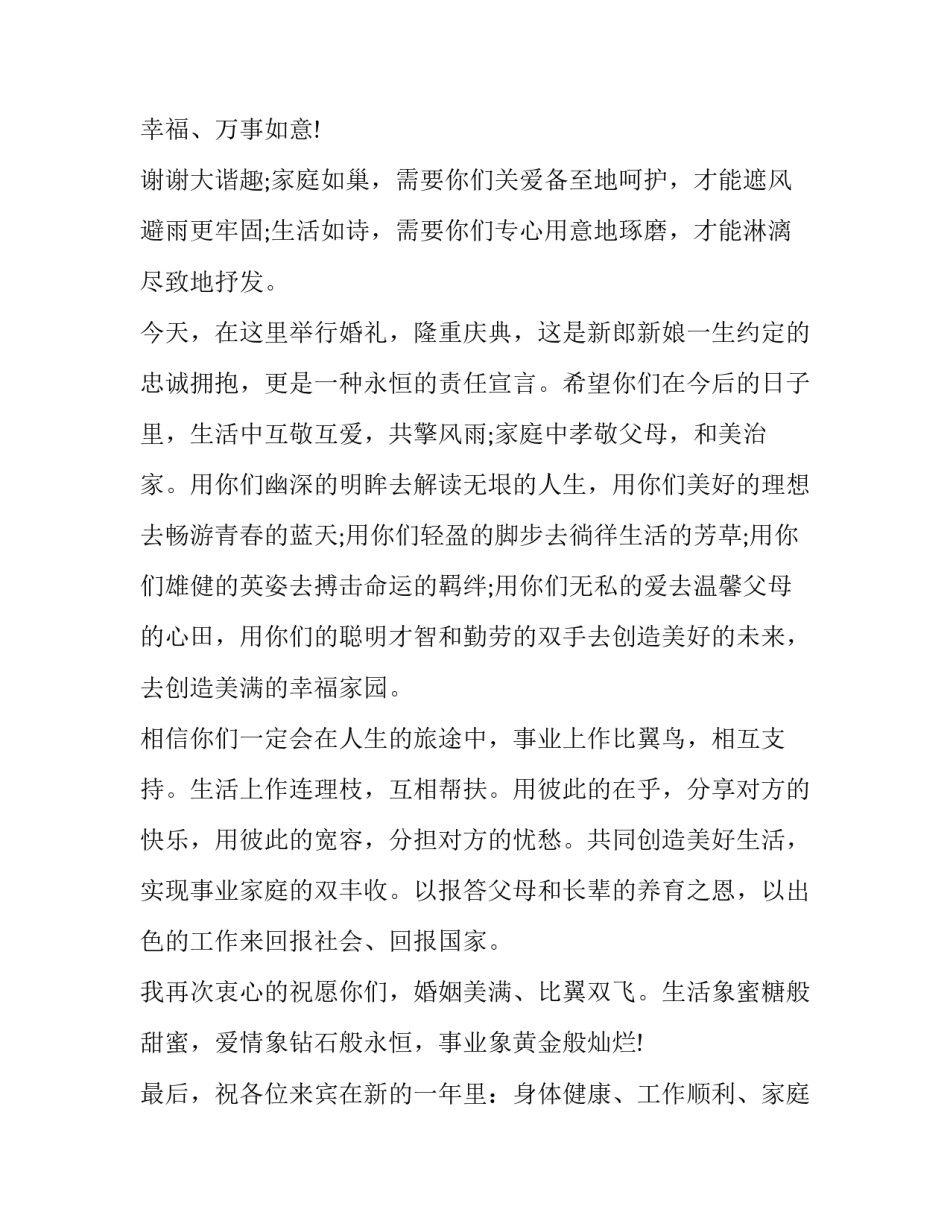 幸福、万事如意!

谢谢大谐趣;家庭如巢，需要你们关爱备至地呵护，才能遮风避雨更牢固;生活如诗，需要你们专心用意地琢磨，才能淋漓尽致地抒发。

今天，在这里举行婚礼，隆重庆典，这是新郎新娘一生约定的忠诚拥抱，更是一种永恒的责任宣言。希望你们在今后的日子里，生活中互敬互爱，共擎风雨;家庭中孝敬父母，和美治家。用你们幽深的明眸去解读无垠的人生，用你们美好的理想去畅游青春的蓝天;用你们轻盈的脚步去徜徉生活的芳草;用你们雄健的英姿去搏击命运的羁绊;用你们无私的爱去温馨父母的心田，用你们的聪明才智和勤劳的双手去创造美好的未来，去创造美满的幸福家园。

相信你们一定会在人生的旅途中，事业上作比翼鸟，相互支持。生活上作连理枝，互相帮扶。用彼此的在乎，分享对方的快乐，用彼此的宽容，分担对方的忧愁。共同创造美好生活，实现事业家庭的双丰收。以报答父母和长辈的养育之恩，以出色的工作来回报社会、回报国家。

我再次衷心的祝愿你们，婚姻美满、比翼双飞。生活象蜜糖般甜蜜，爱情象钻石般永恒，事业象黄金般灿烂!

最后，祝各位来宾在新的一年里：身体健康、工作顺利、家庭